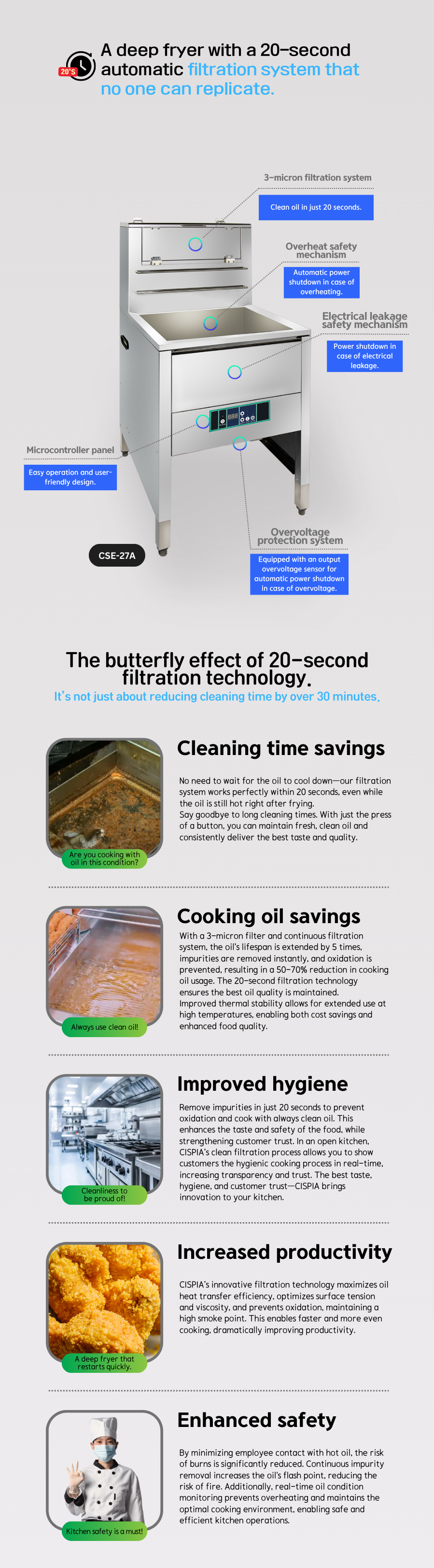 20'S

A deep fryer with a 20-second automatic filtration system that no one can replicate.

3-micron filtration system

Clean oil in just 20 seconds.

Overheat safety mechanism

Automatic power shutdown in case of overheating.

Electrical leakage safety mechanism

Power shutdown in case of electrical leakage.

Microcontroller panel

Easy operation and user-friendly design.

Overvoltage protection system

Equipped with an output overvoltage sensor for automatic power shutdown in case of overvoltage.

CSE-27A

The butterfly effect of 20-second filtration technology.

It's not just about reducing cleaning time by over 30 minutes.

Are you cooking with oil in this condition?

Cleaning time savings

No need to wait for the oil to cool down—our filtration system works perfectly within 20 seconds, even while the oil is still hot right after frying. Say goodbye to long cleaning times. With just the press of a button, you can maintain fresh, clean oil and consistently deliver the best taste and quality.

Always use clean oil!

Cooking oil savings

With a 3-micron filter and continuous filtration system, the oil's lifespan is extended by 5 times, impurities are removed instantly, and oxidation is prevented, resulting in a 50-70% reduction in cooking oil usage. The 20-second filtration technology ensures the best oil quality is maintained. Improved thermal stability allows for extended use at high temperatures, enabling both cost savings and enhanced food quality.

Cleanliness to be proud of!

Improved hygiene

Remove impurities in just 20 seconds to prevent oxidation and cook with always clean oil. This enhances the taste and safety of the food, while strengthening customer trust. In an open kitchen, CISPIA's clean filtration process allows you to show customers the hygienic cooking process in real-time, increasing transparency and trust. The best taste, hygiene, and customer trust—CISPIA brings innovation to your kitchen.

A deep fryer that restarts quickly.

Increased productivity

CISPIA's innovative filtration technology maximizes oil heat transfer efficiency, optimizes surface tension and viscosity, and prevents oxidation, maintaining a high smoke point. This enables faster and more even cooking, dramatically improving productivity.

Kitchen safety is a must!

Enhanced safety

By minimizing employee contact with hot oil, the risk of burns is significantly reduced. Continuous impurity removal increases the oil's flash point, reducing the risk of fire. Additionally, real-time oil condition monitoring prevents overheating and maintains the optimal cooking environment, enabling safe and efficient kitchen operations.